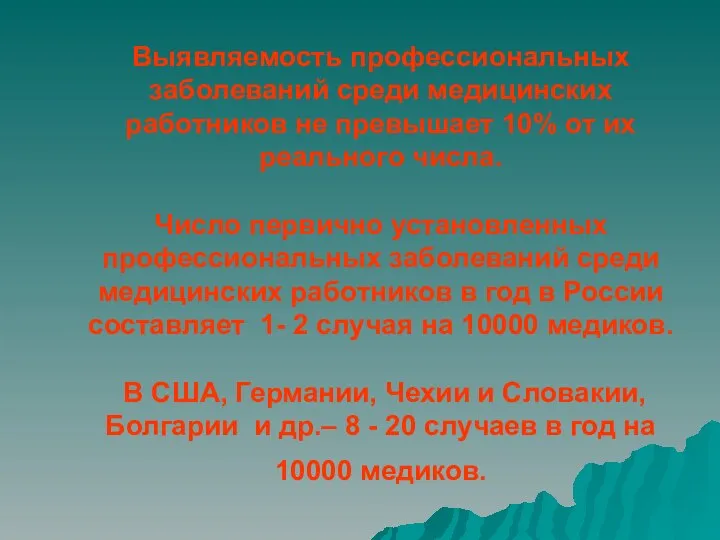 Выявляемость профессиональных заболеваний среди медицинских работников не превышает 10% от их реального числа.

Число первично установленных профессиональных заболеваний среди медицинских работников в год в России составляет 1- 2 случая на 10000 медиков.

В США, Германии, Чехии и Словакии, Болгарии и др.– 8 - 20 случаев в год на 10000 медиков.